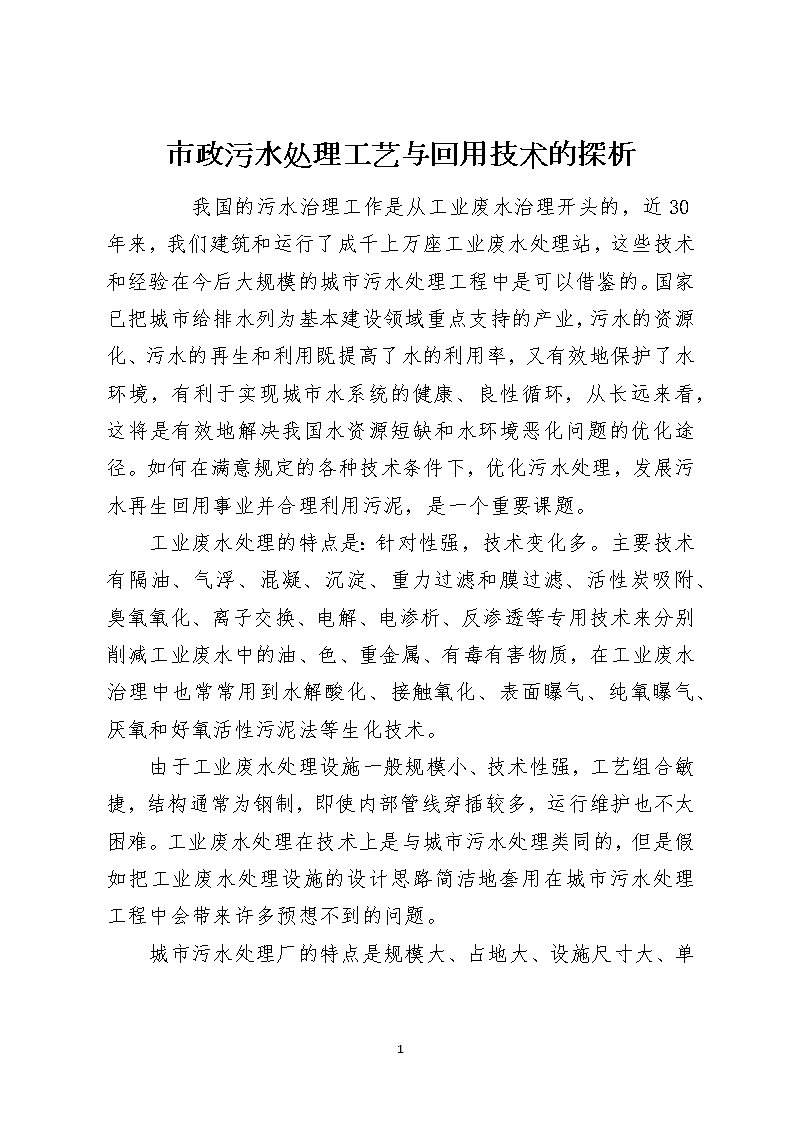 市政污水处理工艺与回用技术的探析

我国的污水治理工作是从工业废水治理开头的，近 30 年来，我们建筑和运行了成千上万座工业废水处理站，这些技术和经验在今后大规模的城市污水处理工程中是可以借鉴的。国家已把城市给排水列为基本建设领域重点支持的产业，污水的资源化、污水的再生和利用既提高了水的利用率，又有效地保护了水环境，有利于实现城市水系统的健康、良性循环，从长远来看，这将是有效地解决我国水资源短缺和水环境恶化问题的优化途径。如何在满意规定的各种技术条件下，优化污水处理，发展污水再生回用事业并合理利用污泥，是一个重要课题。

工业废水处理的特点是：针对性强，技术变化多。主要技术有隔油、气浮、混凝、沉淀、重力过滤和膜过滤、活性炭吸附、臭氧氧化、离子交换、电解、电渗析、反渗透等专用技术来分别削减工业废水中的油、色、重金属、有毒有害物质，在工业废水治理中也常常用到水解酸化、接触氧化、表面曝气、纯氧曝气、厌氧和好氧活性污泥法等生化技术。

由于工业废水处理设施一般规模小、技术性强，工艺组合敏捷，结构通常为钢制，即使内部管线穿插较多，运行维护也不太困难。工业废水处理在技术上是与城市污水处理类同的，但是假如把工业废水处理设施的设计思路简洁地套用在城市污水处理工程中会带来许多预想不到的问题。

城市污水处理厂的特点是规模大、占地大、设施尺寸大、单

1